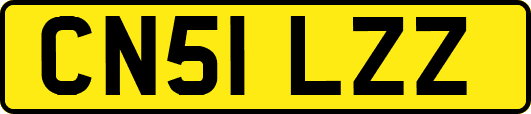 CN51 LZZ